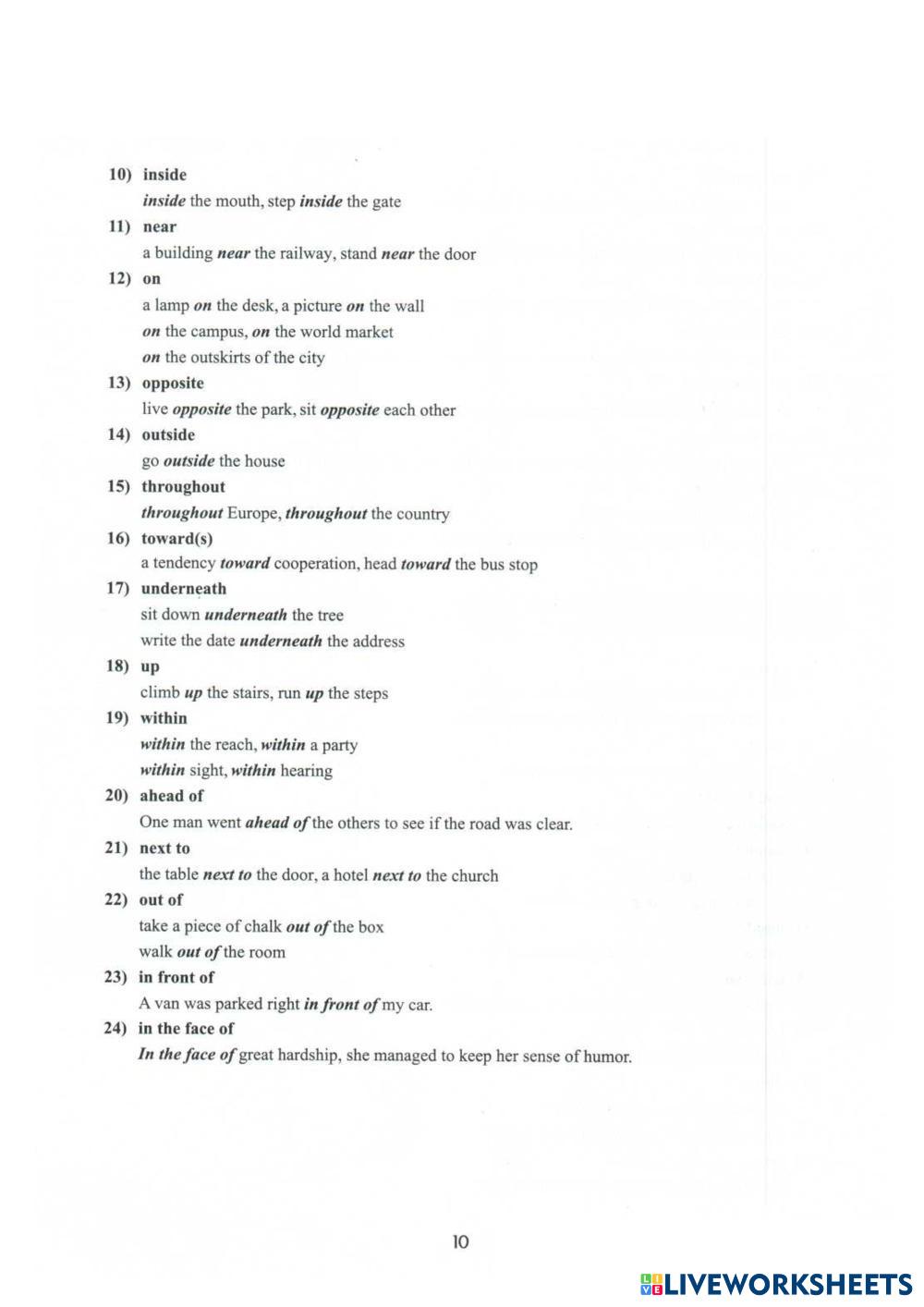 10) inside

inside the mouth, step inside the gate

11) near

a building near the railway, stand near the door

12) on

a lamp on the desk, a picture on the wall
on the campus, on the world market
on the outskirts of the city

13) opposite

live opposite the park, sit opposite each other

14) outside

go outside the house

15) throughout

throughout Europe, throughout the country

16) toward(s)

a tendency toward cooperation, head toward the bus stop

17) underneath

sit down underneath the tree
write the date underneath the address

18) up

climb up the stairs, run up the steps

19) within

within the reach, within a party
within sight, within hearing

20) ahead of

One man went ahead of the others to see if the road was clear.

21) next to

the table next to the door, a hotel next to the church

22) out of

take a piece of chalk out of the box
walk out of the room

23) in front of

A van was parked right in front of my car.

24) in the face of

In the face of great hardship, she managed to keep her sense of humor.

10

LIVEWORKSHEETS